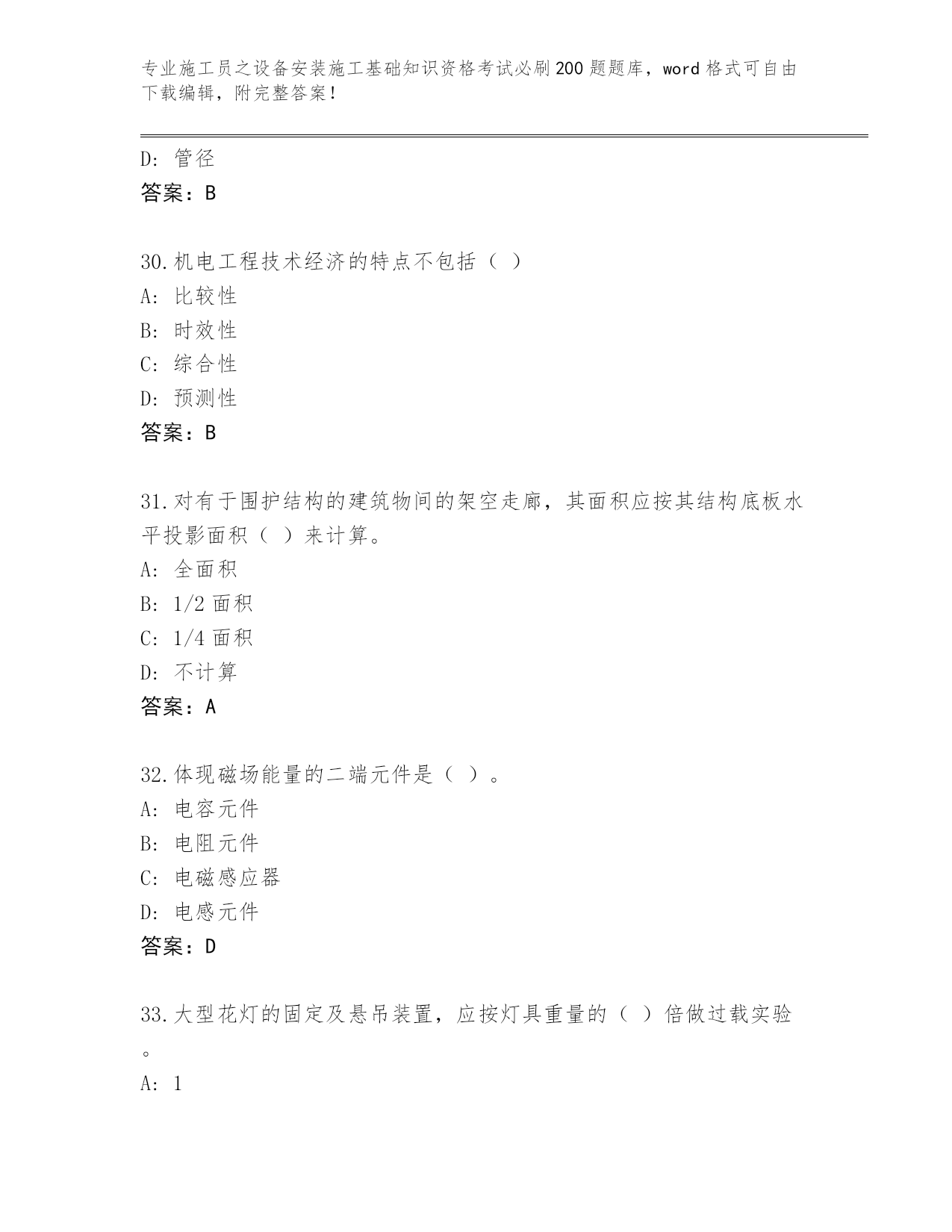 专业施工员之设备安装施工基础知识资格考试必刷200题题库，word格式可自由下载编辑，附完整答案！

D：管径
答案：B

30.机电工程技术经济的特点不包括（ ）
A：比较性
B：时效性
C：综合性
D：预测性
答案：B

31.对有于围护结构的建筑物间的架空走廊，其面积应按其结构底板水平投影面积（ ）来计算。
A：全面积
B：1/2面积
C：1/4面积
D：不计算
答案：A

32.体现磁场能量的二端元件是（ ）。
A：电容元件
B：电阻元件
C：电磁感应器
D：电感元件
答案：D

33.大型花灯的固定及悬吊装置，应按灯具重量的（ ）倍做过载实验。
A：1